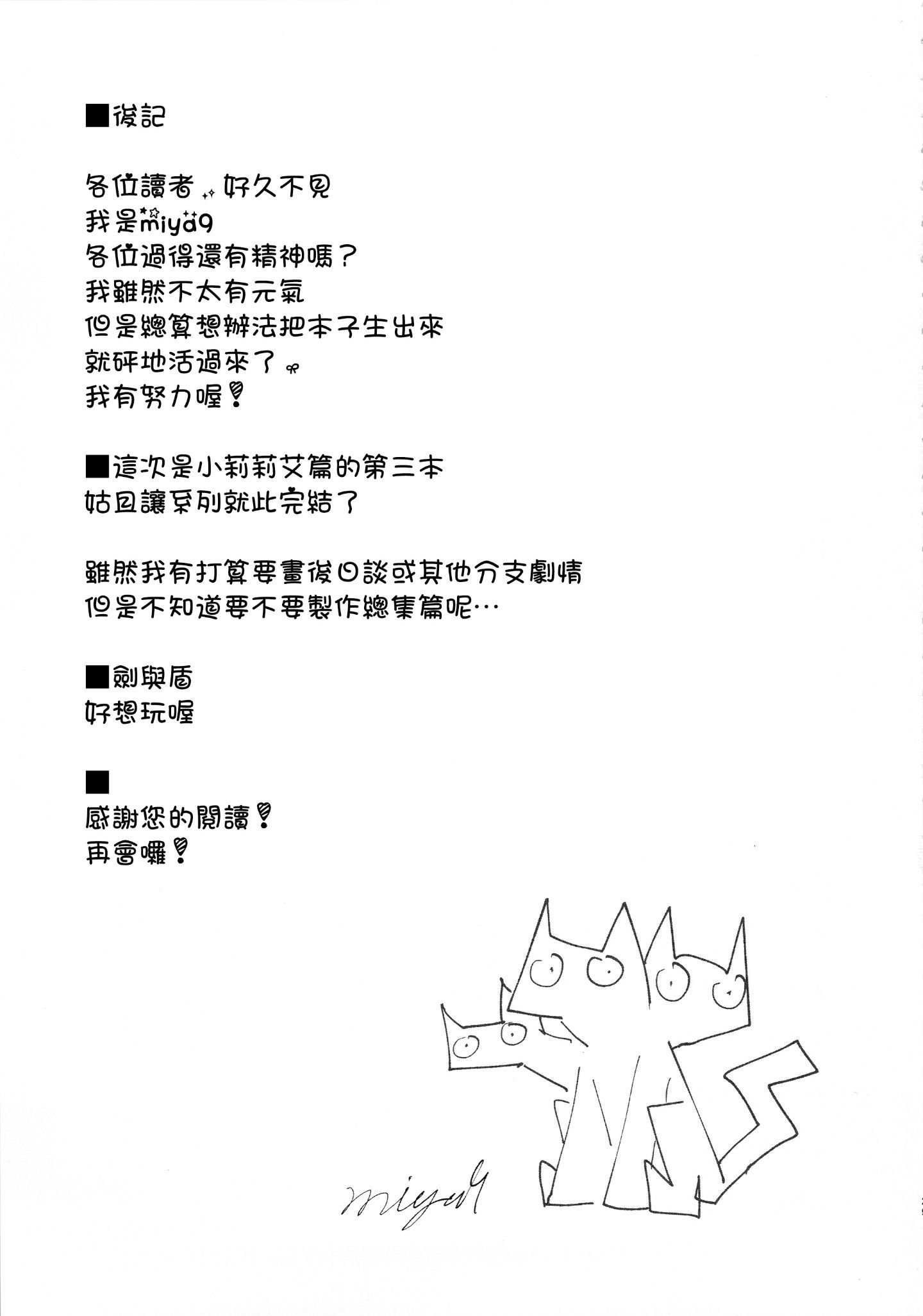 ■後記

各位讀者 好久不見
我是miya9
各位過得還有精神嗎？
我雖然不太有元氣
但是總算想辦法把本子生出來
就砰地活過來了
我有努力喔！

■這次是小莉莉艾篇的第三本
姑且讓系列就此完結了

雖然我有打算要畫後日談或其他分支劇情
但是不知道要不要製作總集篇呢…

■劍與盾
好想玩喔

■
感謝您的閱讀！
再會囉！

miya9